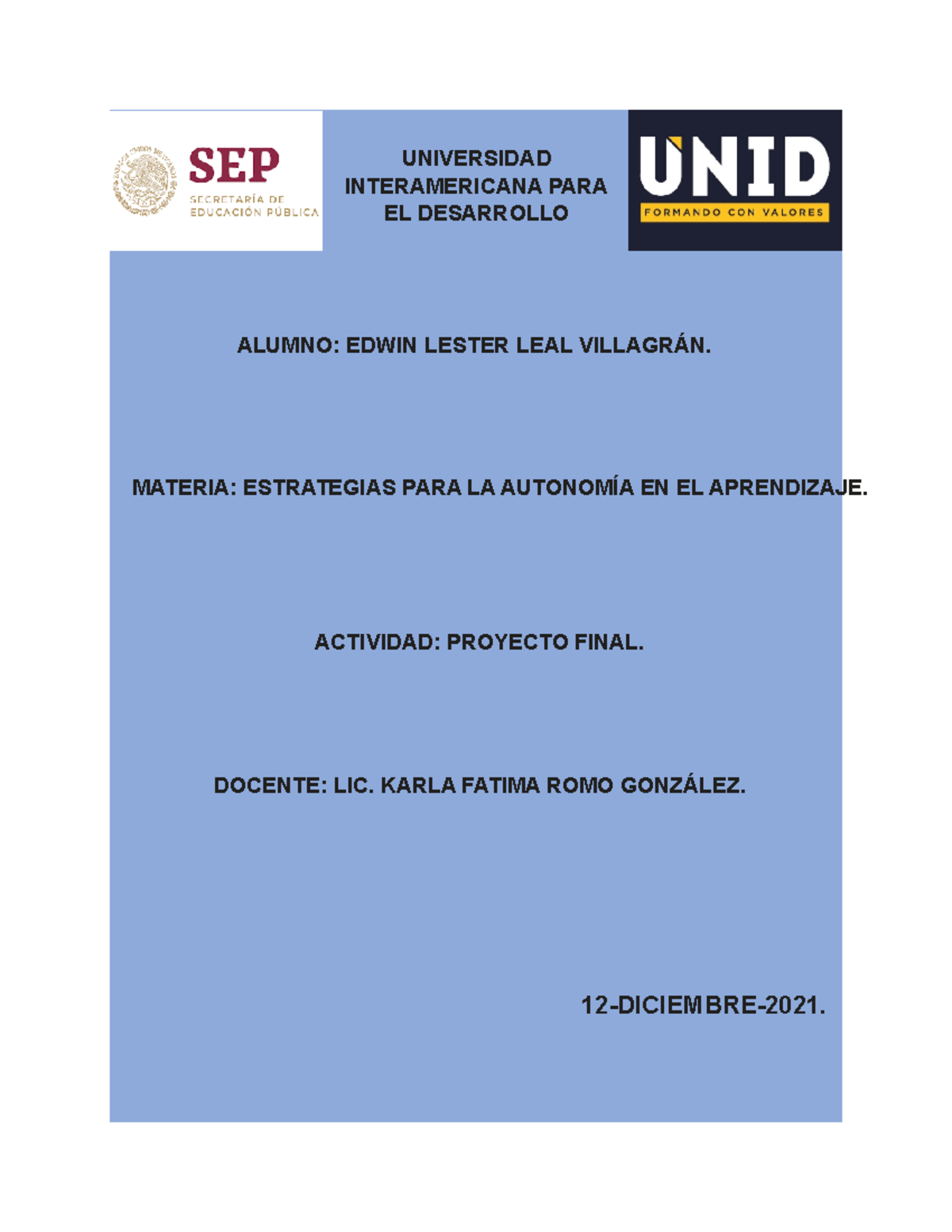 SEP
SECRETARÍA DE EDUCACIÓN PÚBLICA

UNIVERSIDAD INTERAMERICANA PARA EL DESARROLLO

UNID
FORMANDO CON VALORES

ALUMNO: EDWIN LESTER LEAL VILLAGRÁN.

MATERIA: ESTRATEGIAS PARA LA AUTONOMÍA EN EL APRENDIZAJE.

ACTIVIDAD: PROYECTO FINAL.

DOCENTE: LIC. KARLA FATIMA ROMO GONZÁLEZ.

12-DICIEMBRE-2021.